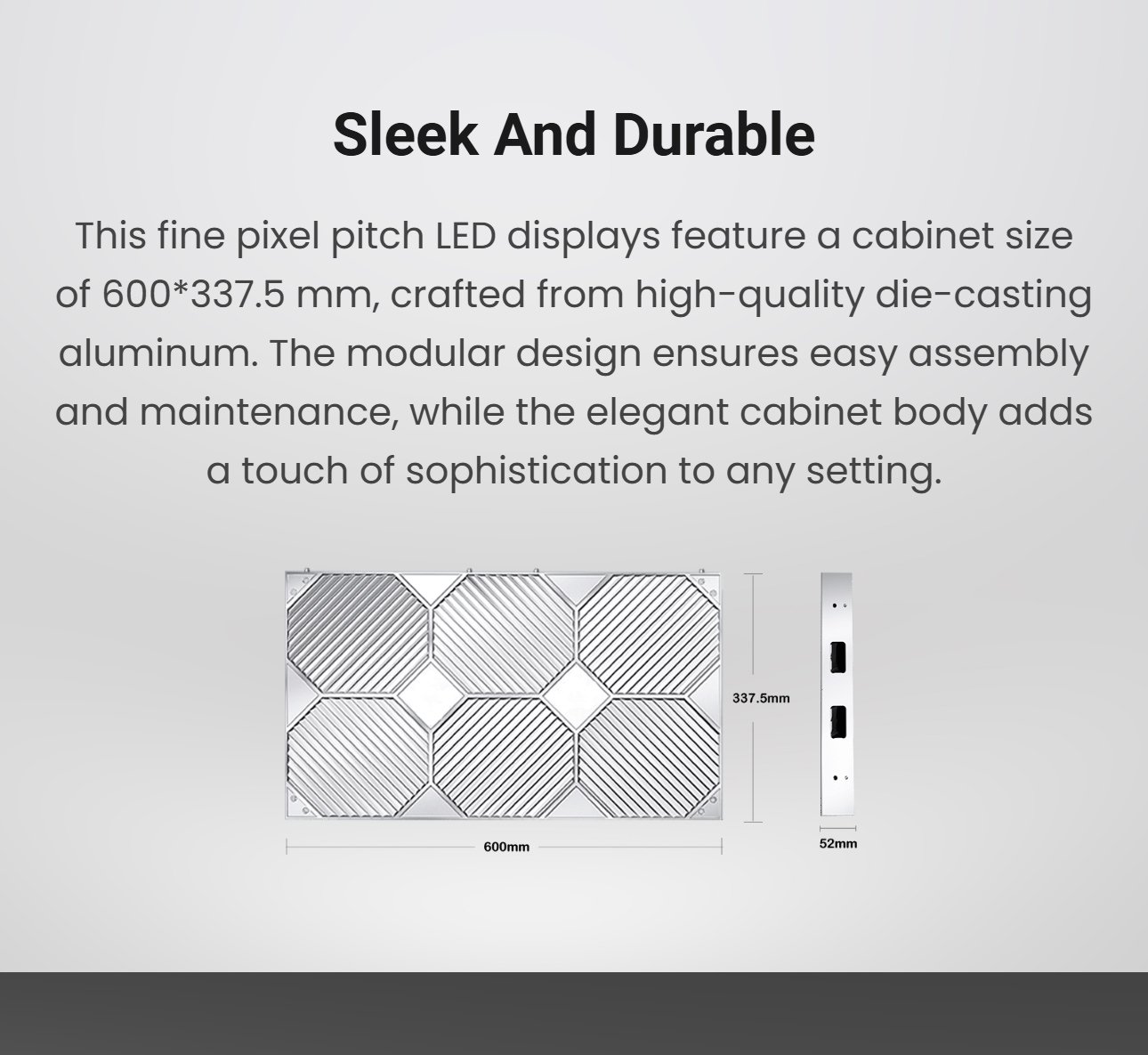 Sleek And Durable

This fine pixel pitch LED displays feature a cabinet size of 600*337.5 mm, crafted from high-quality die-casting aluminum. The modular design ensures easy assembly and maintenance, while the elegant cabinet body adds a touch of sophistication to any setting.

337.5mm

600mm

52mm